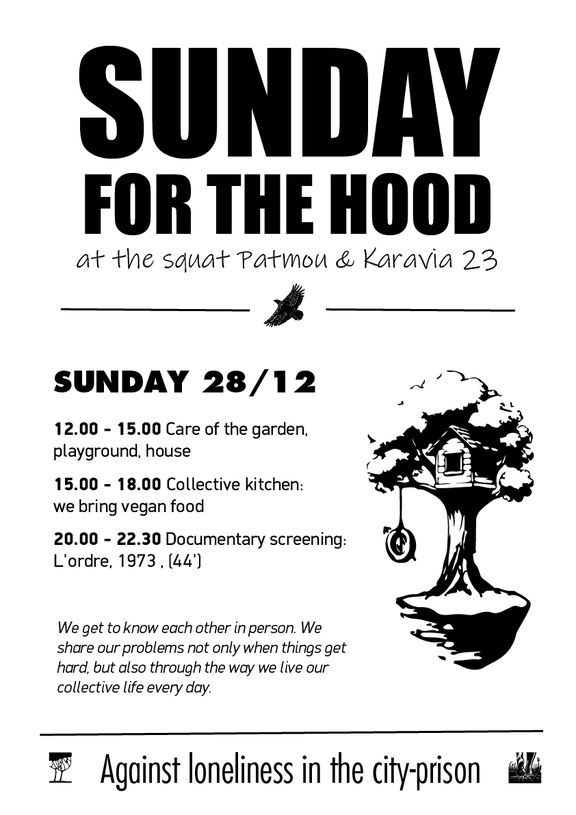 SUNDAY
FOR THE HOOD
at the squat Patmou & Karavia 23

SUNDAY 28/12

12.00 - 15.00 Care of the garden, playground, house

15.00 - 18.00 Collective kitchen: we bring vegan food

20.00 - 22.30 Documentary screening: L'ordre, 1973 , (44')

We get to know each other in person. We share our problems not only when things get hard, but also through the way we live our collective life every day.

Against loneliness in the city-prison